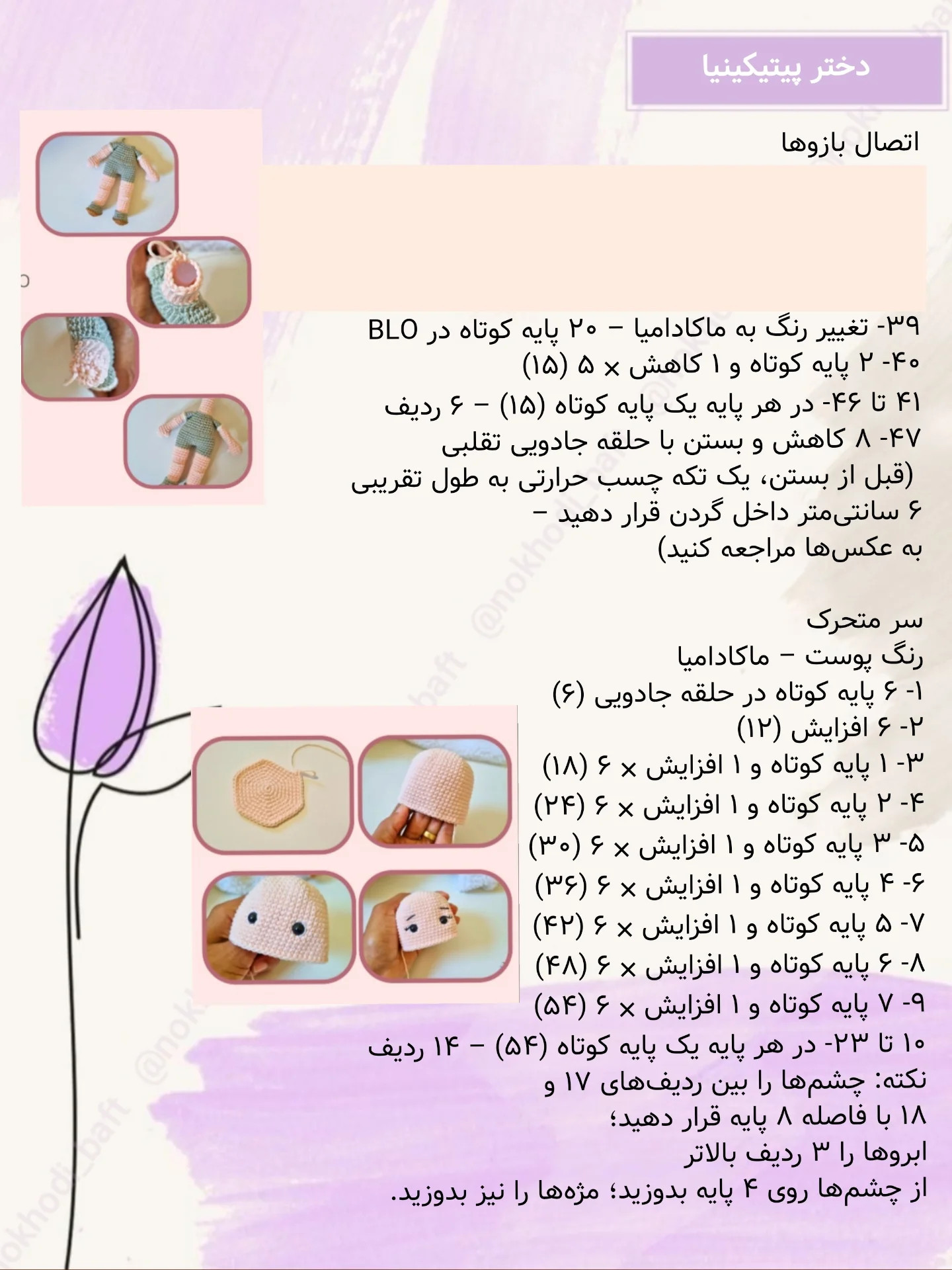 دختر پیتیکینیا

اتصال بازوها

۳۹- تغییر رنگ به ماکادامیا – ۲۰ پایه کوتاه در BLO
۴۰- ۲ پایه کوتاه و ۱ کاهش × ۵ (۱۵)
۴۱ تا ۴۶- در هر پایه یک پایه کوتاه (۱۵) – ۶ ردیف
۴۷- ۸ کاهش و بستن با حلقه جادویی تقلبی
(قبل از بستن، یک تکه چسب حرارتی به طول تقریبی ۶ سانتی‌متر داخل گردن قرار دهید – به عکس‌ها مراجعه کنید)

سر متحرک
رنگ پوست – ماکادامیا
۱- ۶ پایه کوتاه در حلقه جادویی (۶)
۲- ۶ افزایش (۱۲)
۳- ۱ پایه کوتاه و ۱ افزایش × ۶ (۱۸)
۴- ۲ پایه کوتاه و ۱ افزایش × ۶ (۲۴)
۵- ۳ پایه کوتاه و ۱ افزایش × ۶ (۳۰)
۶- ۴ پایه کوتاه و ۱ افزایش × ۶ (۳۶)
۷- ۵ پایه کوتاه و ۱ افزایش × ۶ (۴۲)
۸- ۶ پایه کوتاه و ۱ افزایش × ۶ (۴۸)
۹- ۷ پایه کوتاه و ۱ افزایش × ۶ (۵۴)
۱۰ تا ۲۳- در هر پایه یک پایه کوتاه (۵۴) – ۱۴ ردیف
نکته: چشم‌ها را بین ردیف‌های ۱۷ و ۱۸ با فاصله ۸ پایه قرار دهید؛ ابروها را ۳ ردیف بالاتر از چشم‌ها روی ۴ پایه بدوزید؛ مژه‌ها را نیز بدوزید.

@nokhodi_baft